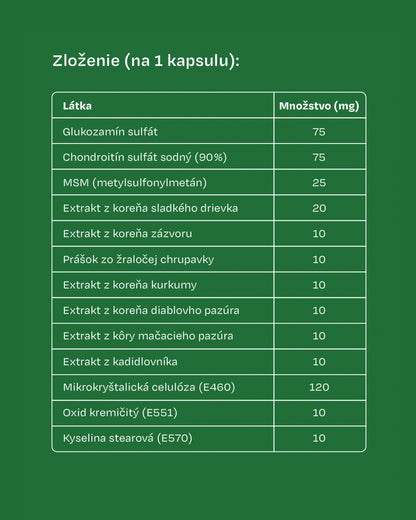 Zloženie (na 1 kapsulu):

| Látka | Množstvo (mg) |
|---|---|
| Glukozamín sulfát | 75 |
| Chondroitín sulfát sodný (90%) | 75 |
| MSM (metylsulfonylmetán) | 25 |
| Extrakt z koreňa sladkého drievka | 20 |
| Extrakt z koreňa zázvoru | 10 |
| Prášok zo žraločej chrupavky | 10 |
| Extrakt z koreňa kurkumy | 10 |
| Extrakt z koreňa diablovho pazúra | 10 |
| Extrakt z kôry mačacieho pazúra | 10 |
| Extrakt z kadidlovníka | 10 |
| Mikrokryštalická celulóza (E460) | 120 |
| Oxid kremičitý (E551) | 10 |
| Kyselina stearová (E570) | 10 |